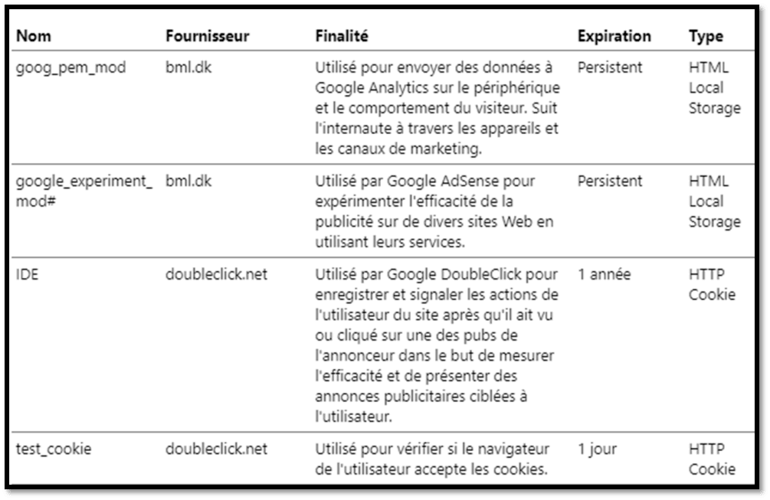 | Nom | Fournisseur | Finalité | Expiration | Type |
|---|---|---|---|---|
| goog_pem_mod | bml.dk | Utilisé pour envoyer des données à Google Analytics sur le périphérique et le comportement du visiteur. Suit l'internaute à travers les appareils et les canaux de marketing. | Persistent | HTML Local Storage |
| google_experiment_mod# | bml.dk | Utilisé par Google AdSense pour expérimenter l'efficacité de la publicité sur de divers sites Web en utilisant leurs services. | Persistent | HTML Local Storage |
| IDE | doubleclick.net | Utilisé par Google DoubleClick pour enregistrer et signaler les actions de l'utilisateur du site après qu'il ait vu ou cliqué sur une des pubs de l'annonceur dans le but de mesurer l'efficacité et de présenter des annonces publicitaires ciblées à l'utilisateur. | 1 année | HTTP Cookie |
| test_cookie | doubleclick.net | Utilisé pour vérifier si le navigateur de l'utilisateur accepte les cookies. | 1 jour | HTTP Cookie |